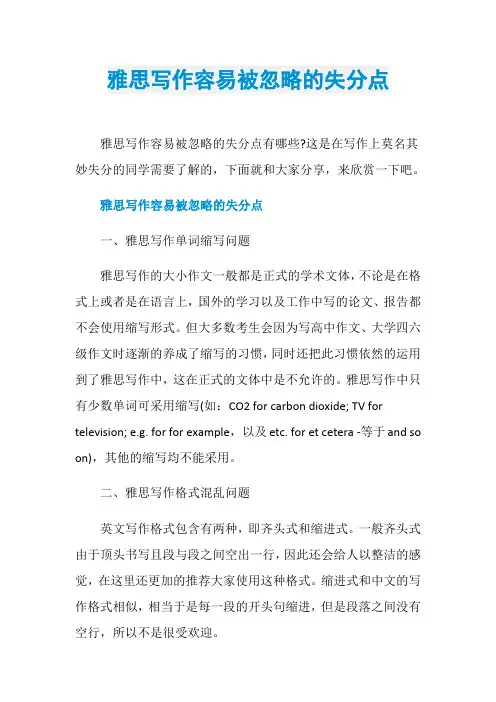 雅思写作容易被忽略的失分点

雅思写作容易被忽略的失分点有哪些?这是在写作上莫名其妙失分的同学需要了解的，下面就和大家分享，来欣赏一下吧。

雅思写作容易被忽略的失分点

一、雅思写作单词缩写问题

雅思写作的大小作文一般都是正式的学术文体，不论是在格式上或者是在语言上，国外的学习以及工作中写的论文、报告都不会使用缩写形式。但大多数考生会因为写高中作文、大学四六级作文时逐渐的养成了缩写的习惯，同时还把此习惯依然的运用到了雅思写作中，这在正式的文体中是不允许的。雅思写作中只有少数单词可采用缩写(如：CO2 for carbon dioxide; TV for television; e.g. for for example，以及 etc. for et cetera -等于 and so on)，其他的缩写均不能采用。

二、雅思写作格式混乱问题

英文写作格式包含有两种，即齐头式和缩进式。一般齐头式由于顶头书写且段与段之间空出一行，因此还会给人以整洁的感觉，在这里还更加的推荐大家使用这种格式。缩进式和中文的写作格式相似，相当于是每一段的开头句缩进，但是段落之间没有空行，所以不是很受欢迎。